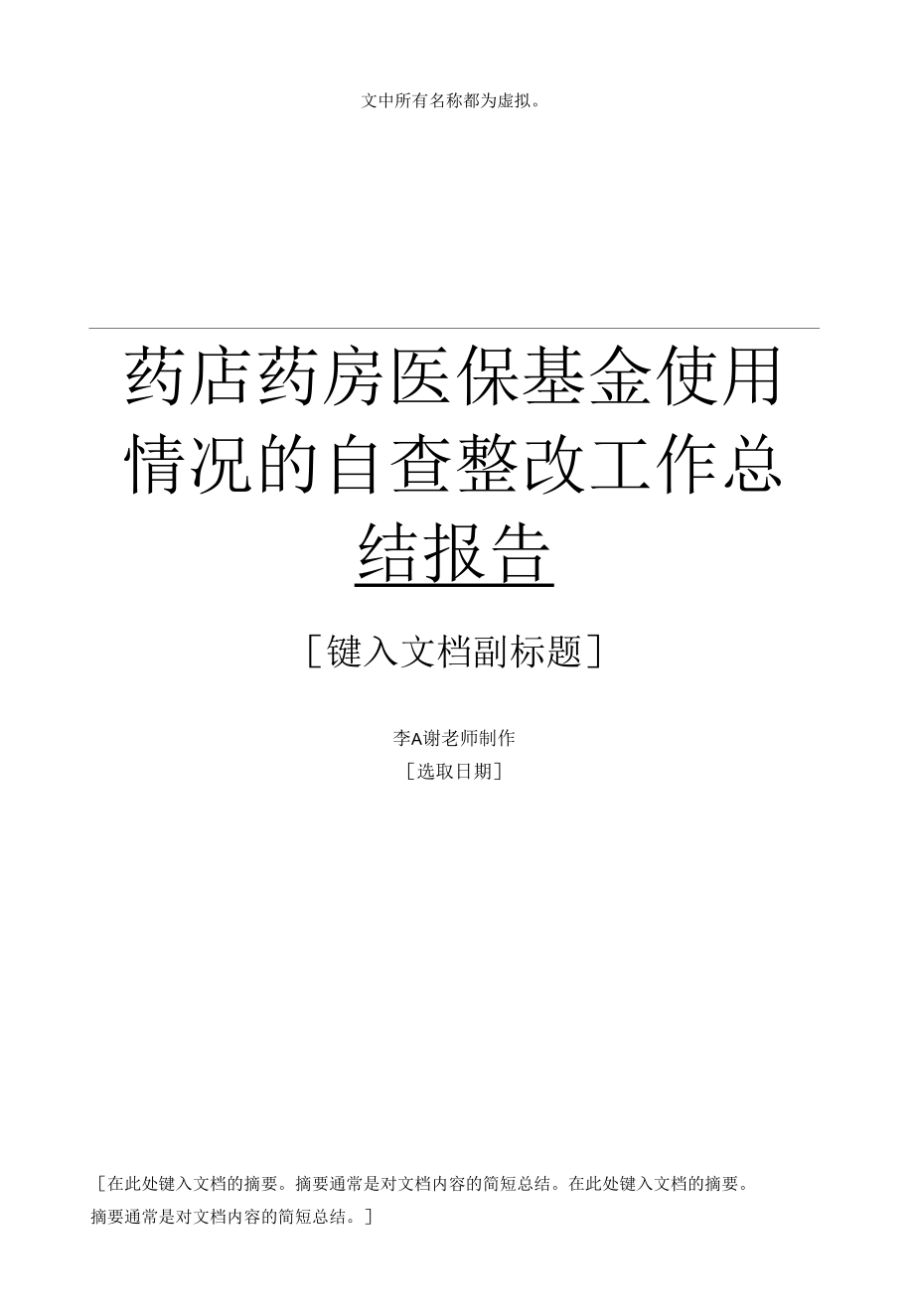 文中所有名称都为虚拟。

药店药房医保基金使用情况的自查整改工作总结报告

[键入文档副标题]

李A谢老师制作

[选取日期]

[在此处键入文档的摘要。摘要通常是对文档内容的简短总结。在此处键入文档的摘要。摘要通常是对文档内容的简短总结。]